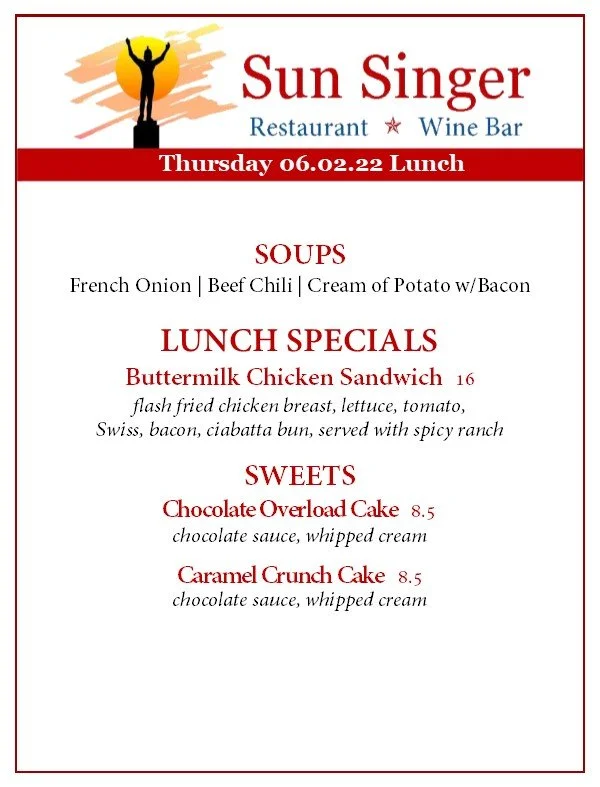 Sun Singer
Restaurant ★ Wine Bar

Thursday 06.02.22 Lunch

SOUPS
French Onion | Beef Chili | Cream of Potato w/Bacon

LUNCH SPECIALS
Buttermilk Chicken Sandwich 16
flash fried chicken breast, lettuce, tomato, Swiss, bacon, ciabatta bun, served with spicy ranch

SWEETS
Chocolate Overload Cake 8.5
chocolate sauce, whipped cream

Caramel Crunch Cake 8.5
chocolate sauce, whipped cream